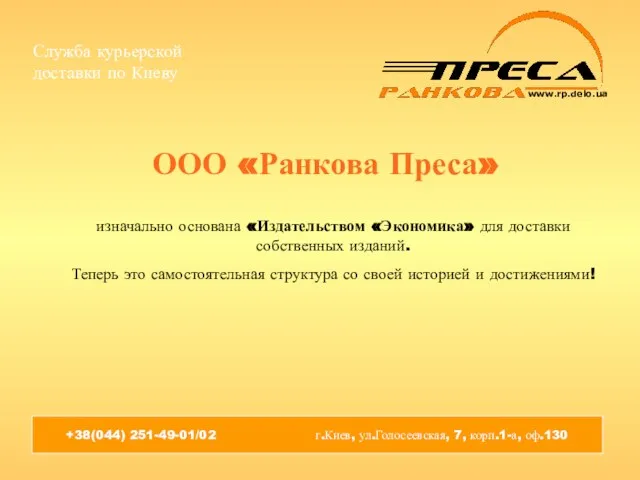 Служба курьерской доставки по Киеву

ПРЕСА
РАНКОВА www.rp.delo.ua

ООО «Ранкова Преса»

изначально основана «Издательством «Экономика» для доставки собственных изданий.

Теперь это самостоятельная структура со своей историей и достижениями!

+38(044) 251-49-01/02

г.Киев, ул.Голосеевская, 7, корп.1-а, оф.130